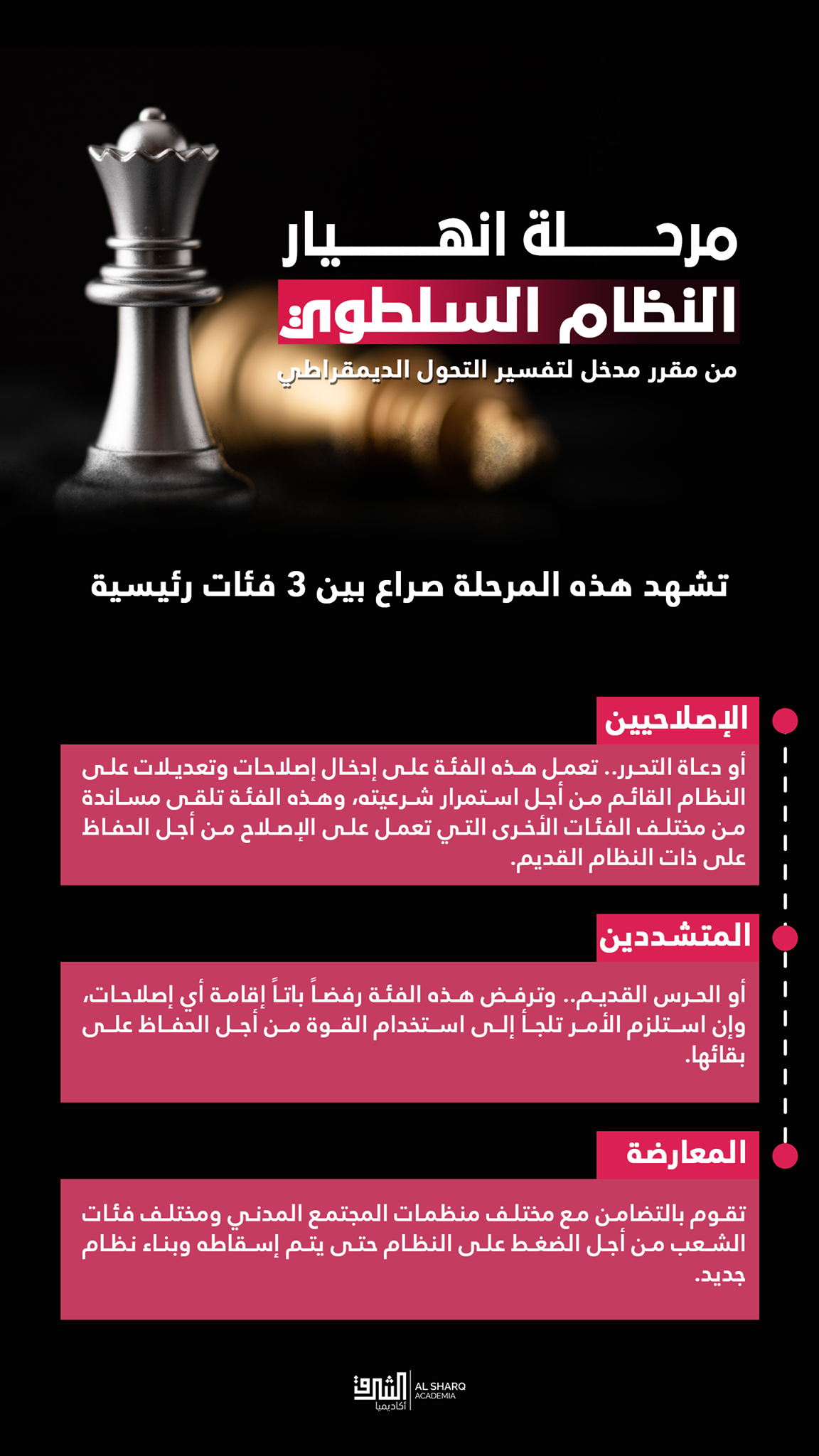 مرحلة انهيار
النظام السلطوي
من مقرر مدخل لتفسير التحول الديمقراطي

تشهد هذه المرحلة صراع بين 3 فئات رئيسية

الإصلاحيين

أو دعاة التحرر.. تعمل هذه الفئة على إدخال إصلاحات وتعديلات على النظام القائم من أجل استمرار شرعيته، وهذه الفئة تلقى مساندة من مختلف الفئات الأخرى التي تعمل على الإصلاح من أجل الحفاظ على ذات النظام القديم.

المتشددين

أو الحرس القديم.. وترفض هذه الفئة رفضاً باتاً إقامة أي إصلاحات، وإن استلزم الأمر تلجأ إلى استخدام القوة من أجل الحفاظ على بقائها.

المعارضة

تقوم بالتضامن مع مختلف منظمات المجتمع المدني ومختلف فئات الشعب من أجل الضغط على النظام حتى يتم إسقاطه وبناء نظام جديد.

الشرق أكاديميا
AL SHARQ ACADEMIA